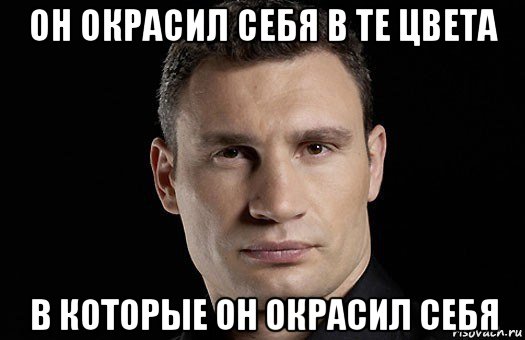 ОН ОКРАСИЛ СЕБЯ В ТЕ ЦВЕТА

В КОТОРЫЕ ОН ОКРАСИЛ СЕБЯ

risovach.ru